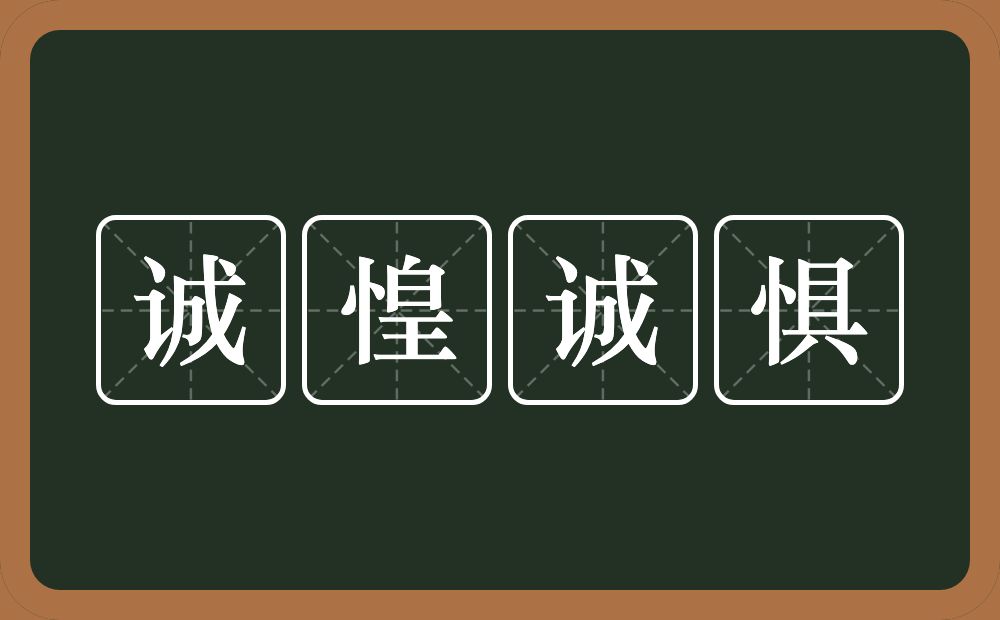 诚惶诚惧